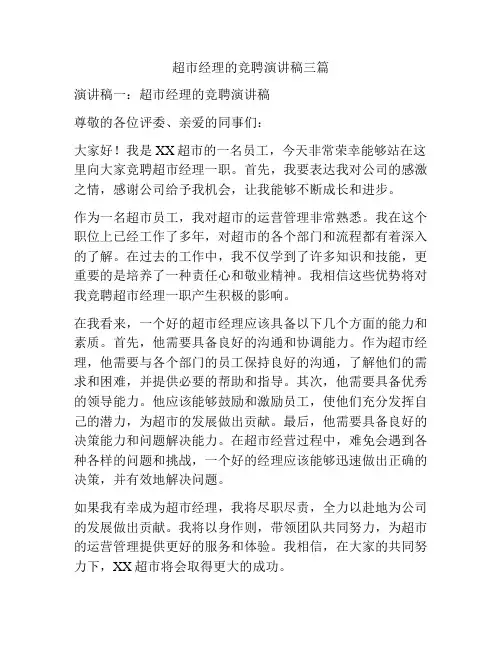 超市经理的竞聘演讲稿三篇

演讲稿一：超市经理的竞聘演讲稿

尊敬的各位评委、亲爱的同事们：

大家好！我是XX超市的一名员工，今天非常荣幸能够站在这里向大家竞聘超市经理一职。首先，我要表达我对公司的感激之情，感谢公司给予我机会，让我能够不断成长和进步。

作为一名超市员工，我对超市的运营管理非常熟悉。我在这个职位上已经工作了多年，对超市的各个部门和流程都有着深入的了解。在过去的工作中，我不仅学到了许多知识和技能，更重要的是培养了一种责任心和敬业精神。我相信这些优势将对我竞聘超市经理一职产生积极的影响。

在我看来，一个好的超市经理应该具备以下几个方面的能力和素质。首先，他需要具备良好的沟通和协调能力。作为超市经理，他需要与各个部门的员工保持良好的沟通，了解他们的需求和困难，并提供必要的帮助和指导。其次，他需要具备优秀的领导能力。他应该能够鼓励和激励员工，使他们充分发挥自己的潜力，为超市的发展做出贡献。最后，他需要具备良好的决策能力和问题解决能力。在超市经营过程中，难免会遇到各种各样的问题和挑战，一个好的经理应该能够迅速做出正确的决策，并有效地解决问题。

如果我有幸成为超市经理，我将尽职尽责，全力以赴地为公司的发展做出贡献。我将以身作则，带领团队共同努力，为超市的运营管理提供更好的服务和体验。我相信，在大家的共同努力下，XX超市将会取得更大的成功。